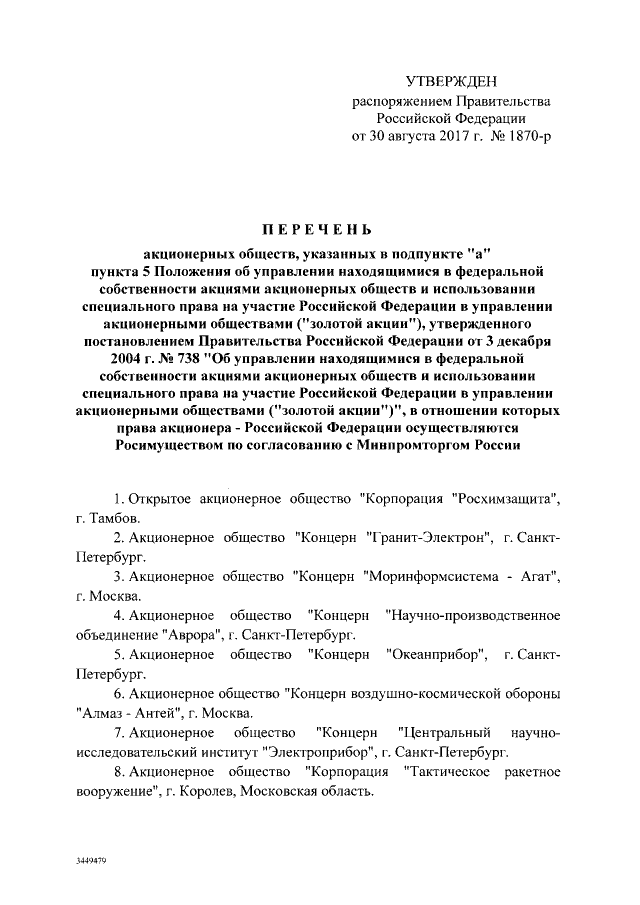 УТВЕРЖДЕН
распоряжением Правительства
Российской Федерации
от 30 августа 2017 г. № 1870-р

ПЕРЕЧЕНЬ

акционерных обществ, указанных в подпункте "а" пункта 5 Положения об управлении находящимися в федеральной собственности акциями акционерных обществ и использовании специального права на участие Российской Федерации в управлении акционерными обществами ("золотой акции"), утвержденного постановлением Правительства Российской Федерации от 3 декабря 2004 г. № 738 "Об управлении находящимися в федеральной собственности акциями акционерных обществ и использовании специального права на участие Российской Федерации в управлении акционерными обществами ("золотой акции")", в отношении которых права акционера - Российской Федерации осуществляются Росимуществом по согласованию с Минпромторгом России

1. Открытое акционерное общество "Корпорация "Росхимзащита", г. Тамбов.

2. Акционерное общество "Концерн "Гранит-Электрон", г. Санкт-Петербург.

3. Акционерное общество "Концерн "Моринформсистема - Агат", г. Москва.

4. Акционерное общество "Концерн "Научно-производственное объединение "Аврора", г. Санкт-Петербург.

5. Акционерное общество "Концерн "Океанприбор", г. Санкт-Петербург.

6. Акционерное общество "Концерн воздушно-космической обороны "Алмаз - Антей", г. Москва.

7. Акционерное общество "Концерн "Центральный научно-исследовательский институт "Электроприбор", г. Санкт-Петербург.

8. Акционерное общество "Корпорация "Тактическое ракетное вооружение", г. Королев, Московская область.

3449479